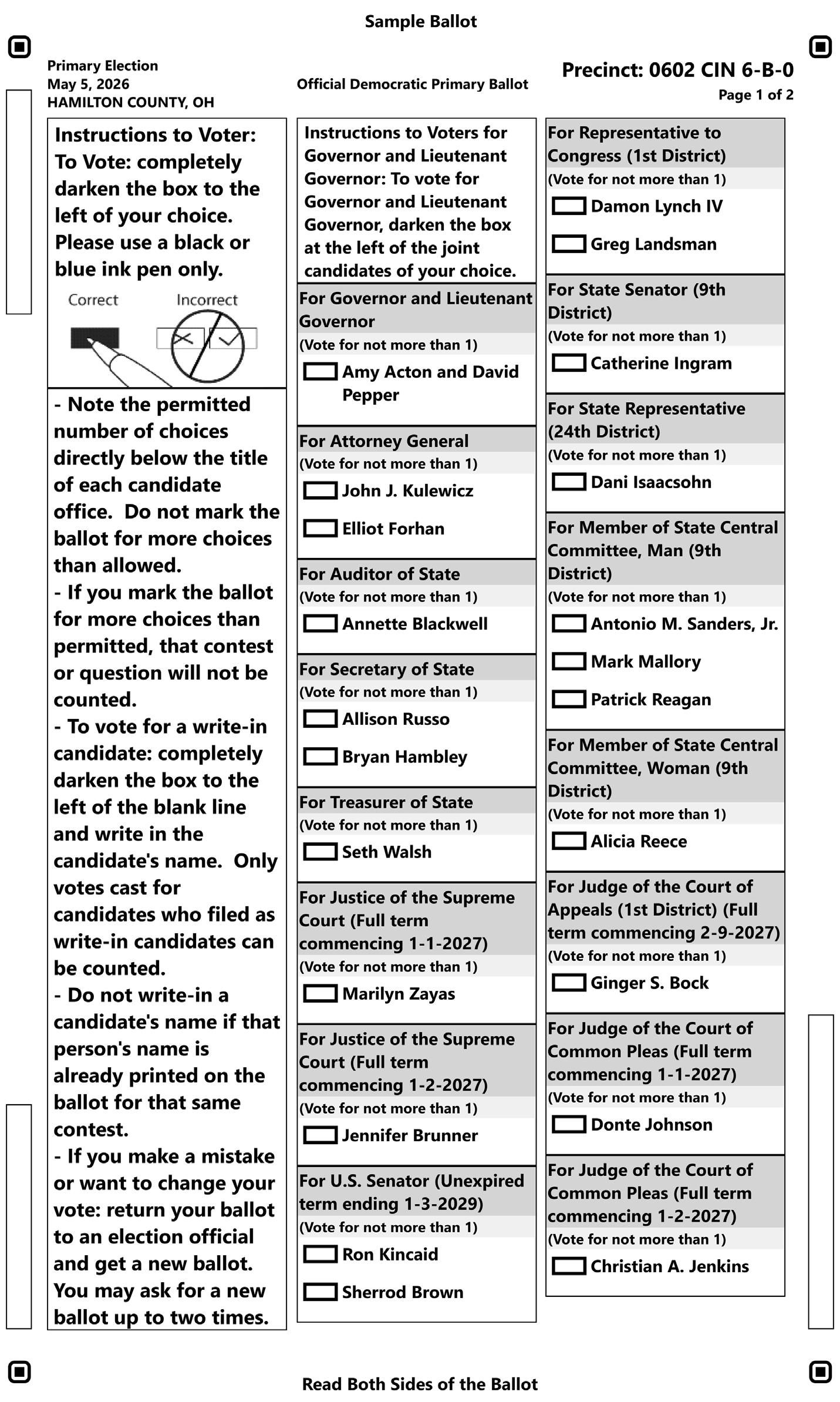 Sample Ballot

Primary Election
May 5, 2026
HAMILTON COUNTY, OH

Official Democratic Primary Ballot

Precinct: 0602 CIN 6-B-0
Page 1 of 2

Instructions to Voter: To Vote: completely darken the box to the left of your choice. Please use a black or blue ink pen only.

Correct Incorrect

- Note the permitted number of choices directly below the title of each candidate office. Do not mark the ballot for more choices than allowed.
- If you mark the ballot for more choices than permitted, that contest or question will not be counted.
- To vote for a write-in candidate: completely darken the box to the left of the blank line and write in the candidate's name. Only votes cast for candidates who filed as write-in candidates can be counted.
- Do not write-in a candidate's name if that person's name is already printed on the ballot for that same contest.
- If you make a mistake or want to change your vote: return your ballot to an election official and get a new ballot. You may ask for a new ballot up to two times.

Instructions to Voters for Governor and Lieutenant Governor: To vote for Governor and Lieutenant Governor, darken the box at the left of the joint candidates of your choice.

For Governor and Lieutenant Governor
(Vote for not more than 1)
☐ Amy Acton and David Pepper

For Attorney General
(Vote for not more than 1)
☐ John J. Kulewicz
☐ Elliot Forhan

For Auditor of State
(Vote for not more than 1)
☐ Annette Blackwell

For Secretary of State
(Vote for not more than 1)
☐ Allison Russo
☐ Bryan Hambley

For Treasurer of State
(Vote for not more than 1)
☐ Seth Walsh

For Justice of the Supreme Court (Full term commencing 1-1-2027)
(Vote for not more than 1)
☐ Marilyn Zayas

For Justice of the Supreme Court (Full term commencing 1-2-2027)
(Vote for not more than 1)
☐ Jennifer Brunner

For U.S. Senator (Unexpired term ending 1-3-2029)
(Vote for not more than 1)
☐ Ron Kincaid
☐ Sherrod Brown

For Representative to Congress (1st District)
(Vote for not more than 1)
☐ Damon Lynch IV
☐ Greg Landsman

For State Senator (9th District)
(Vote for not more than 1)
☐ Catherine Ingram

For State Representative (24th District)
(Vote for not more than 1)
☐ Dani Isaacsohn

For Member of State Central Committee, Man (9th District)
(Vote for not more than 1)
☐ Antonio M. Sanders, Jr.
☐ Mark Mallory
☐ Patrick Reagan

For Member of State Central Committee, Woman (9th District)
(Vote for not more than 1)
☐ Alicia Reece

For Judge of the Court of Appeals (1st District) (Full term commencing 2-9-2027)
(Vote for not more than 1)
☐ Ginger S. Bock

For Judge of the Court of Common Pleas (Full term commencing 1-1-2027)
(Vote for not more than 1)
☐ Donte Johnson

For Judge of the Court of Common Pleas (Full term commencing 1-2-2027)
(Vote for not more than 1)
☐ Christian A. Jenkins

Read Both Sides of the Ballot